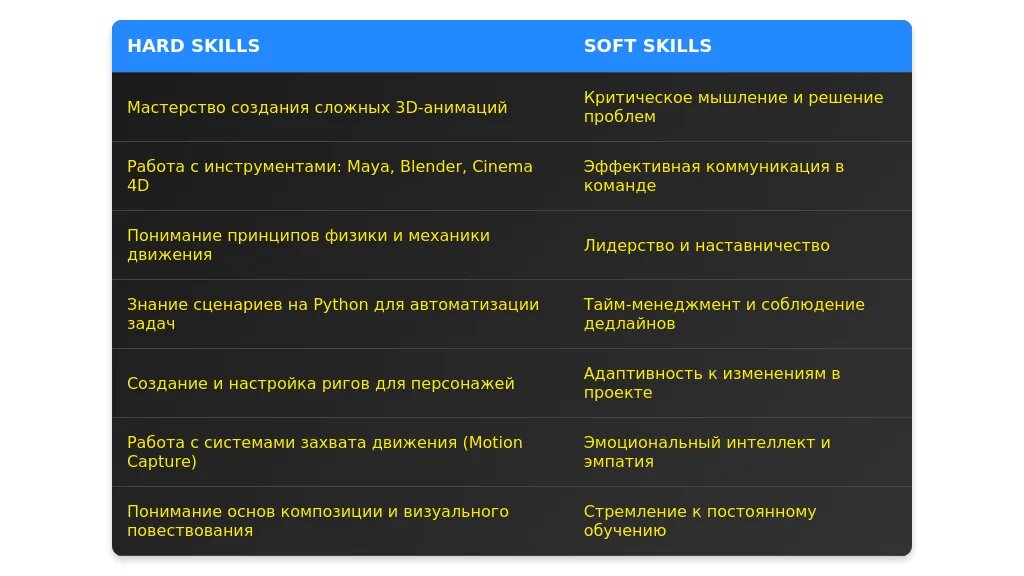 | HARD SKILLS | SOFT SKILLS |
|---|---|
| Мастерство создания сложных 3D-анимаций | Критическое мышление и решение проблем |
| Работа с инструментами: Maya, Blender, Cinema 4D | Эффективная коммуникация в команде |
| Понимание принципов физики и механики движения | Лидерство и наставничество |
| Знание сценариев на Python для автоматизации задач | Тайм-менеджмент и соблюдение дедлайнов |
| Создание и настройка ригов для персонажей | Адаптивность к изменениям в проекте |
| Работа с системами захвата движения (Motion Capture) | Эмоциональный интеллект и эмпатия |
| Понимание основ композиции и визуального повествования | Стремление к постоянному обучению |